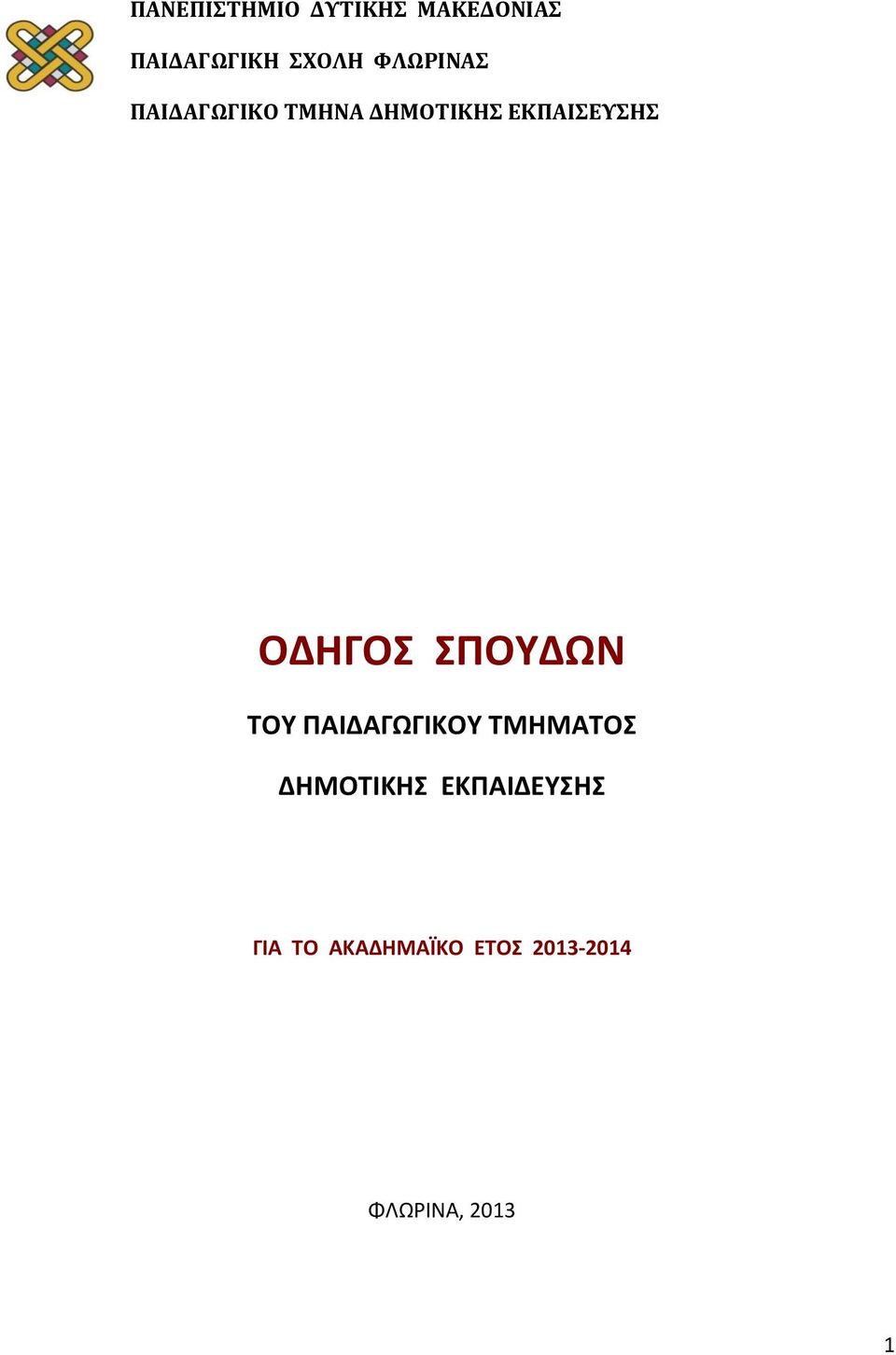 ΠΑΝΕΠΙΣΤΗΜΙΟ ΔΥΤΙΚΗΣ ΜΑΚΕΔΟΝΙΑΣ

ΠΑΙΔΑΓΩΓΙΚΗ ΣΧΟΛΗ ΦΛΩΡΙΝΑΣ

ΠΑΙΔΑΓΩΓΙΚΟ ΤΜΗΝΑ ΔΗΜΟΤΙΚΗΣ ΕΚΠΑΙΣΕΥΣΗΣ

ΟΔΗΓΟΣ ΣΠΟΥΔΩΝ

ΤΟΥ ΠΑΙΔΑΓΩΓΙΚΟΥ ΤΜΗΜΑΤΟΣ

ΔΗΜΟΤΙΚΗΣ ΕΚΠΑΙΔΕΥΣΗΣ

ΓΙΑ ΤΟ ΑΚΑΔΗΜΑΪΚΟ ΕΤΟΣ 2013-2014

ΦΛΩΡΙΝΑ, 2013

1